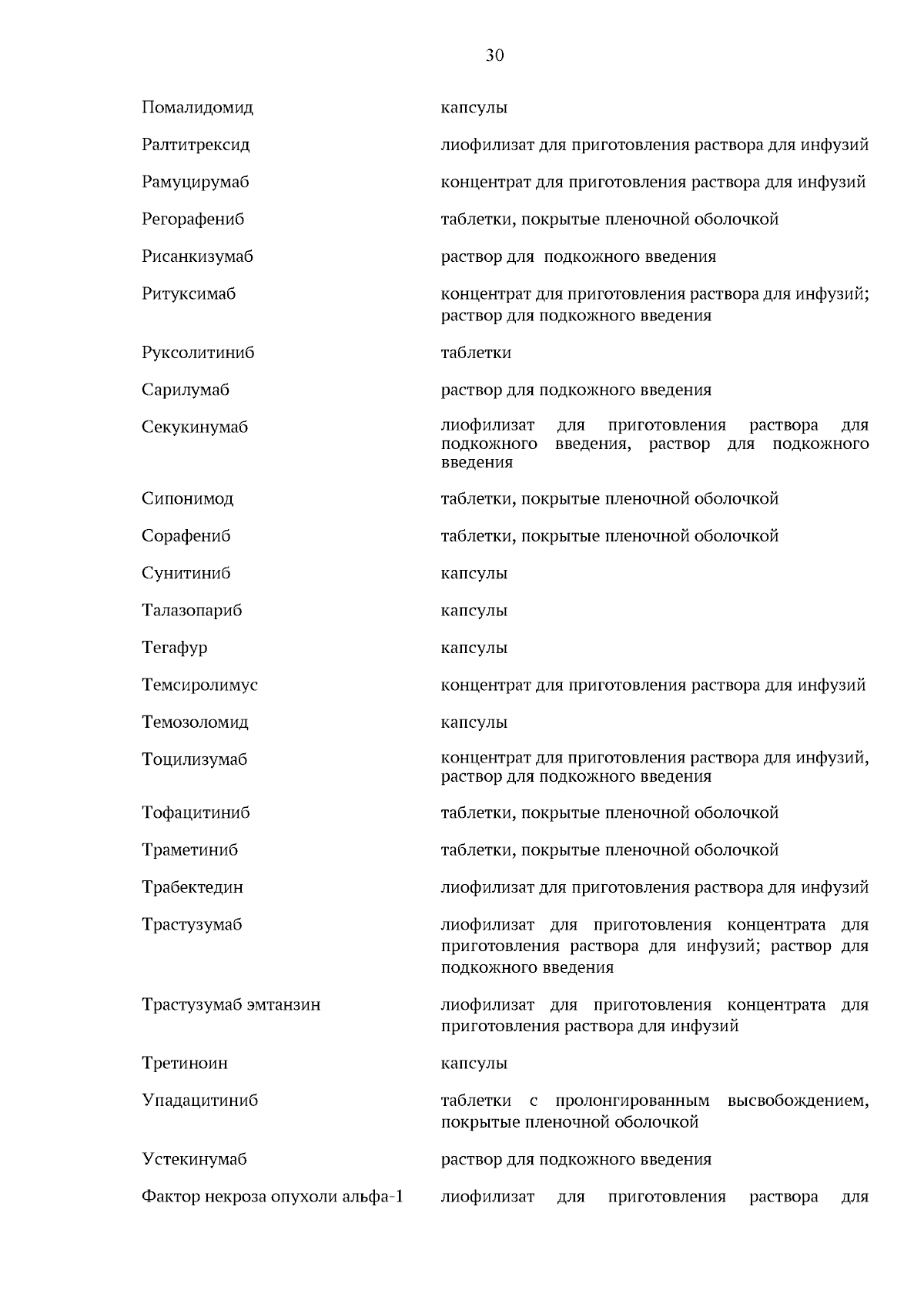 30

| | |
|---|---|
| Помалидомид | капсулы |
| Ралтитрексид | лиофилизат для приготовления раствора для инфузий |
| Рамуцирумаб | концентрат для приготовления раствора для инфузий |
| Регорафениб | таблетки, покрытые пленочной оболочкой |
| Рисанкизумаб | раствор для подкожного введения |
| Ритуксимаб | концентрат для приготовления раствора для инфузий; раствор для подкожного введения |
| Руксолитиниб | таблетки |
| Сарилумаб | раствор для подкожного введения |
| Секукинумаб | лиофилизат для приготовления раствора для подкожного введения, раствор для подкожного введения |
| Сипонимод | таблетки, покрытые пленочной оболочкой |
| Сорафениб | таблетки, покрытые пленочной оболочкой |
| Сунитиниб | капсулы |
| Талазопариб | капсулы |
| Тегафур | капсулы |
| Темсиролимус | концентрат для приготовления раствора для инфузий |
| Темозоломид | капсулы |
| Тоцилизумаб | концентрат для приготовления раствора для инфузий, раствор для подкожного введения |
| Тофацитиниб | таблетки, покрытые пленочной оболочкой |
| Траметиниб | таблетки, покрытые пленочной оболочкой |
| Трабектедин | лиофилизат для приготовления раствора для инфузий |
| Трастузумаб | лиофилизат для приготовления концентрата для приготовления раствора для инфузий; раствор для подкожного введения |
| Трастузумаб эмтанзин | лиофилизат для приготовления концентрата для приготовления раствора для инфузий |
| Третиноин | капсулы |
| Упадацитиниб | таблетки с пролонгированным высвобождением, покрытые пленочной оболочкой |
| Устекинумаб | раствор для подкожного введения |
| Фактор некроза опухоли альфа-1 | лиофилизат для приготовления раствора для |